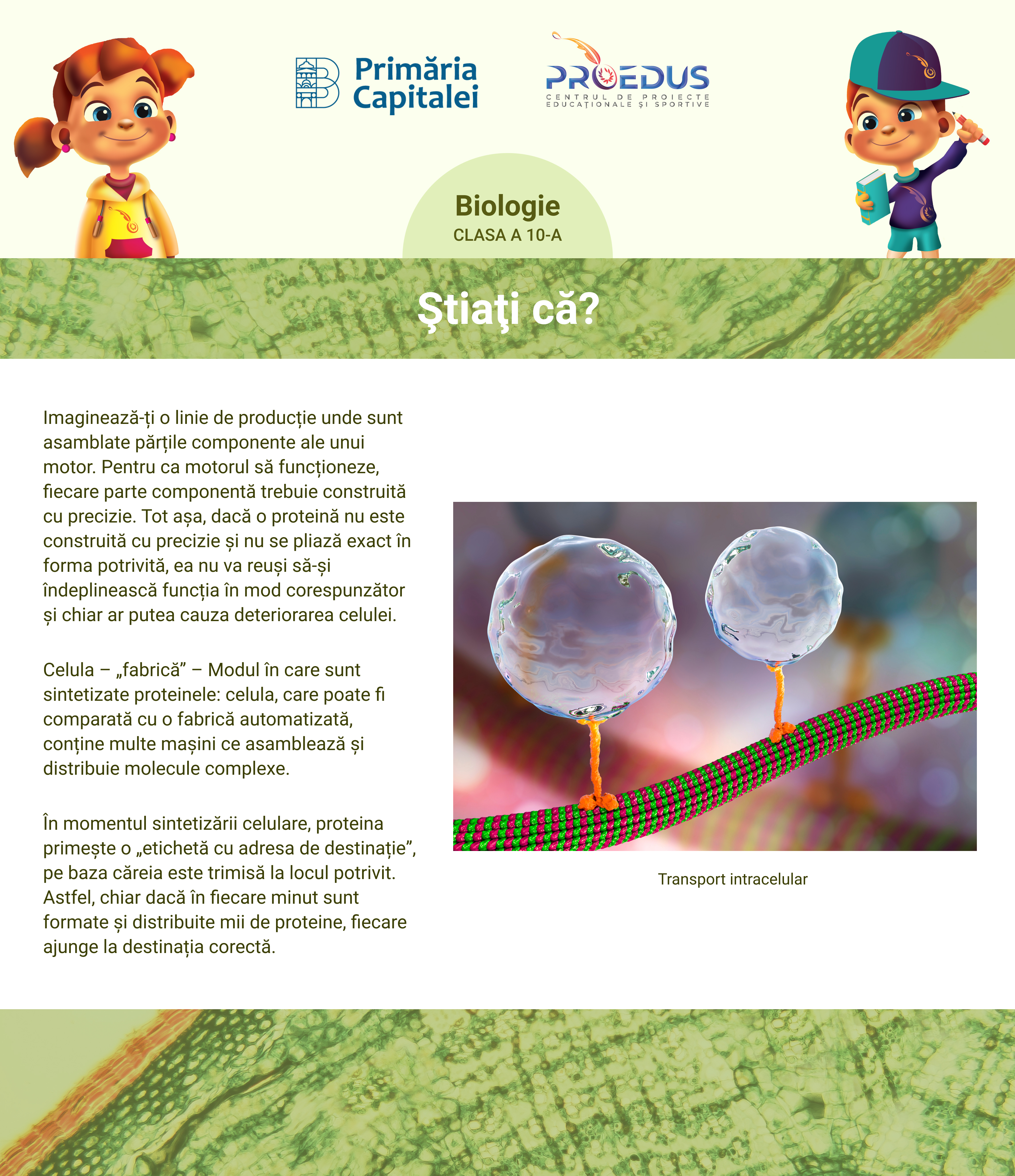 Primăria Capitalei

PROEDUS
CENTRUL DE PROIECTE EDUCAȚIONALE ȘI SPORTIVE

Biologie
CLASA A 10-A

Ştiaţi că?

Imaginează-ți o linie de producție unde sunt asamblate părțile componente ale unui motor. Pentru ca motorul să funcționeze, fiecare parte componentă trebuie construită cu precizie. Tot așa, dacă o proteină nu este construită cu precizie și nu se pliază exact în forma potrivită, ea nu va reuși să-și îndeplinească funcția în mod corespunzător și chiar ar putea cauza deteriorarea celulei.

Celula – „fabrică” – Modul în care sunt sintetizate proteinele: celula, care poate fi comparată cu o fabrică automatizată, conține multe mașini ce asamblează și distribuie molecule complexe.

În momentul sintetizării celulare, proteina primește o „etichetă cu adresa de destinație”, pe baza căreia este trimisă la locul potrivit. Astfel, chiar dacă în fiecare minut sunt formate și distribuite mii de proteine, fiecare ajunge la destinația corectă.

Transport intracelular